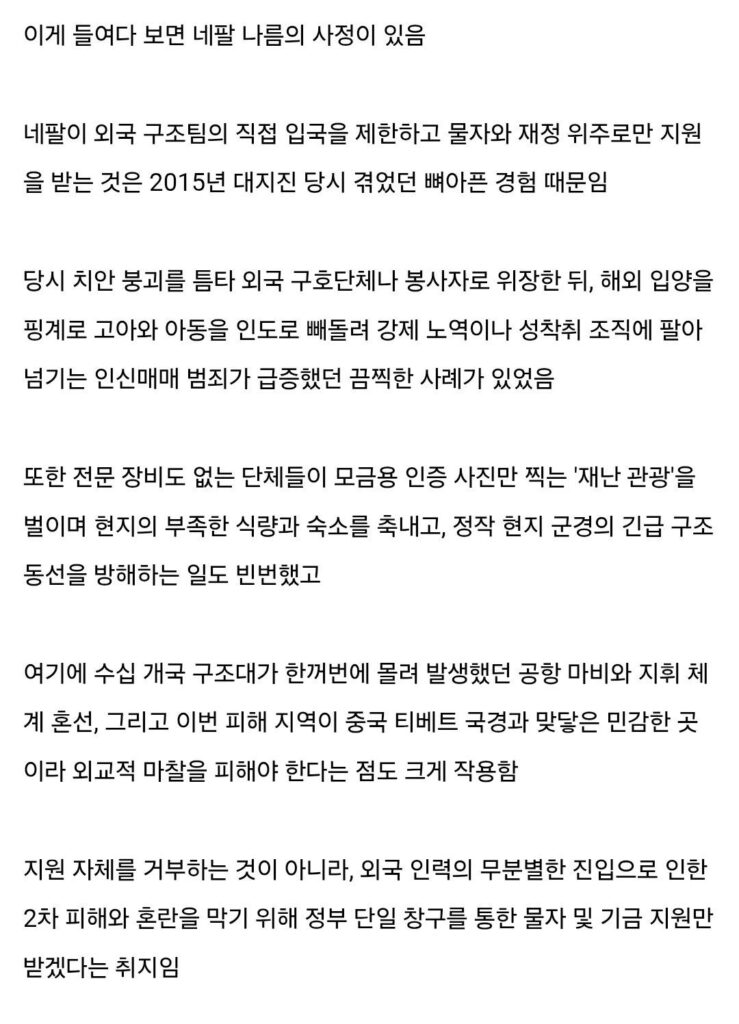 이게 들여다 보면 네팔 나름의 사정이 있음

네팔이 외국 구조팀의 직접 입국을 제한하고 물자와 재정 위주로만 지원을 받는 것은 2015년 대지진 당시 겪었던 뼈아픈 경험 때문임

당시 치안 붕괴를 틈타 외국 구호단체나 봉사자로 위장한 뒤, 해외 입양을 핑계로 고아와 아동을 인도로 빼돌려 강제 노역이나 성착취 조직에 팔아넘기는 인신매매 범죄가 급증했던 끔찍한 사례가 있었음

또한 전문 장비도 없는 단체들이 모금용 인증 사진만 찍는 '재난 관광'을 벌이며 현지의 부족한 식량과 숙소를 축내고, 정작 현지 군경의 긴급 구조 동선을 방해하는 일도 빈번했고

여기에 수십 개국 구조대가 한꺼번에 몰려 발생했던 공항 마비와 지휘 체계 혼선, 그리고 이번 피해 지역이 중국 티베트 국경과 맞닿은 민감한 곳이라 외교적 마찰을 피해야 한다는 점도 크게 작용함

지원 자체를 거부하는 것이 아니라, 외국 인력의 무분별한 진입으로 인한 2차 피해와 혼란을 막기 위해 정부 단일 창구를 통한 물자 및 기금 지원만 받겠다는 취지임